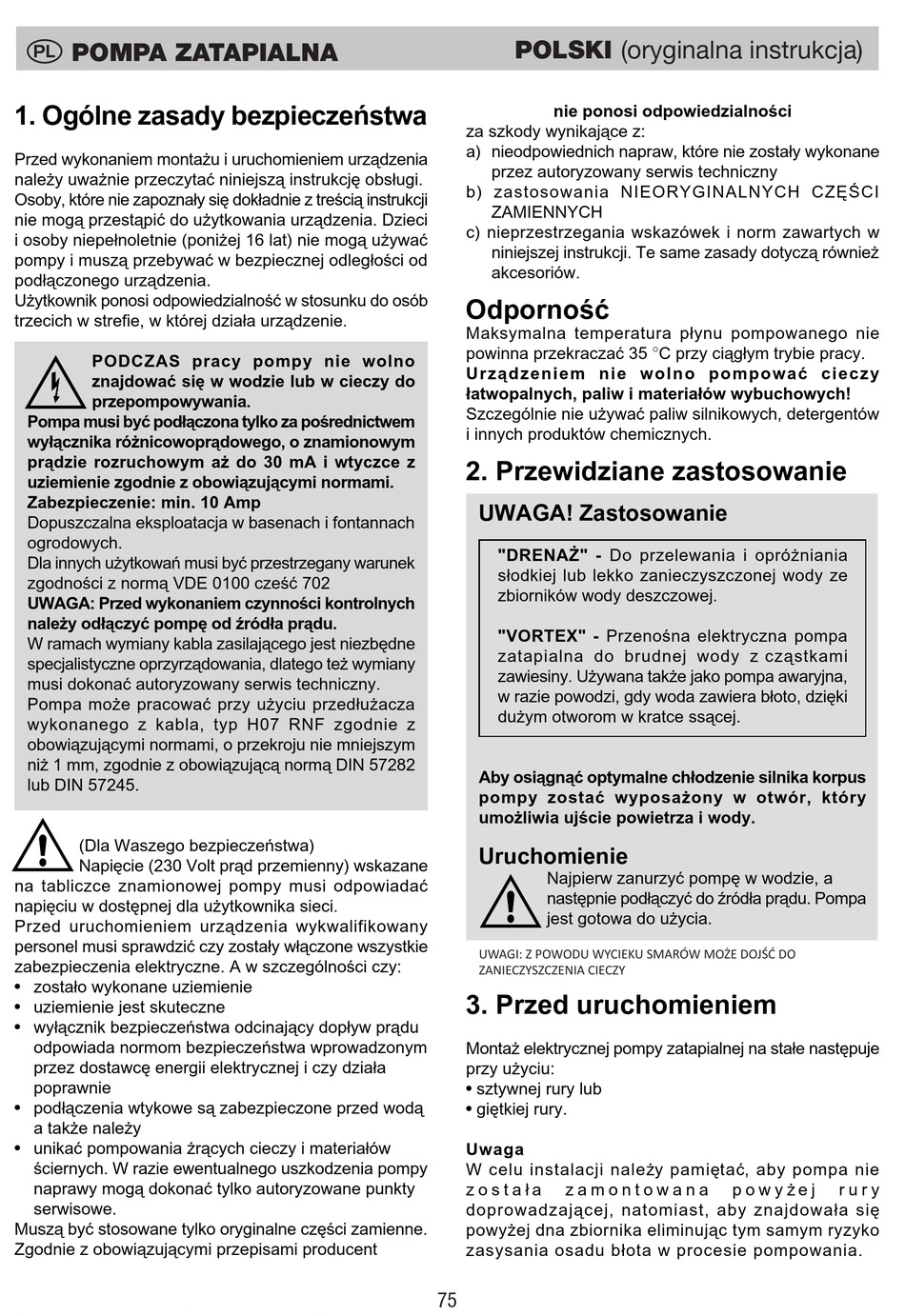 PL POMPA ZATAPIALNA

POLSKI (oryginalna instrukcja)

1. Ogólne zasady bezpieczeństwa

Przed wykonaniem montażu i uruchomieniem urządzenia należy uważnie przeczytać niniejszą instrukcję obsługi. Osoby, które nie zapoznały się dokładnie z treścią instrukcji nie mogą przestąpić do użytkowania urządzenia. Dzieci i osoby niepełnoletnie (poniżej 16 lat) nie mogą używać pompy i muszą przebywać w bezpiecznej odległości od podłączonego urządzenia.
Użytkownik ponosi odpowiedzialność w stosunku do osób trzecich w strefie, w której działa urządzenie.

PODCZAS pracy pompy nie wolno znajdować się w wodzie lub w cieczy do przepompowywania.
Pompa musi być podłączona tylko za pośrednictwem wyłącznika różnicowoprądowego, o znamionowym prądzie rozruchowym aż do 30 mA i wtyczce z uziemienie zgodnie z obowiązującymi normami.
Zabezpieczenie: min. 10 Amp
Dopuszczalna eksploatacja w basenach i fontannach ogrodowych.
Dla innych użytkowań musi być przestrzegany warunek zgodności z normą VDE 0100 cześć 702
UWAGA: Przed wykonaniem czynności kontrolnych należy odłączyć pompę od źródła prądu.
W ramach wymiany kabla zasilającego jest niezbędne specjalistyczne oprzyrządowania, dlatego też wymiany musi dokonać autoryzowany serwis techniczny.
Pompa może pracować przy użyciu przedłużacza wykonanego z kabla, typ H07 RNF zgodnie z obowiązującymi normami, o przekroju nie mniejszym niż 1 mm, zgodnie z obowiązującą normą DIN 57282 lub DIN 57245.

(Dla Waszego bezpieczeństwa)
Napięcie (230 Volt prąd przemienny) wskazane na tabliczce znamionowej pompy musi odpowiadać napięciu w dostępnej dla użytkownika sieci.
Przed uruchomieniem urządzenia wykwalifikowany personel musi sprawdzić czy zostały włączone wszystkie zabezpieczenia elektryczne. A w szczególności czy:
• zostało wykonane uziemienie
• uziemienie jest skuteczne
• wyłącznik bezpieczeństwa odcinający dopływ prądu odpowiada normom bezpieczeństwa wprowadzonym przez dostawcę energii elektrycznej i czy działa poprawnie
• podłączenia wtykowe są zabezpieczone przed wodą a także należy
• unikać pompowania żrących cieczy i materiałów ściernych. W razie ewentualnego uszkodzenia pompy naprawy mogą dokonać tylko autoryzowane punkty serwisowe.
Muszą być stosowane tylko oryginalne części zamienne. Zgodnie z obowiązującymi przepisami producent

nie ponosi odpowiedzialności
za szkody wynikające z:
a) nieodpowiednich napraw, które nie zostały wykonane przez autoryzowany serwis techniczny
b) zastosowania NIEORYGINALNYCH CZĘŚCI ZAMIENNYCH
c) nieprzestrzegania wskazówek i norm zawartych w niniejszej instrukcji. Te same zasady dotyczą również akcesoriów.

Odporność
Maksymalna temperatura płynu pompowanego nie powinna przekraczać 35 °C przy ciągłym trybie pracy.
Urządzeniem nie wolno pompować cieczy łatwopalnych, paliw i materiałów wybuchowych!
Szczególnie nie używać paliw silnikowych, detergentów i innych produktów chemicznych.

2. Przewidziane zastosowanie

UWAGA! Zastosowanie

"DRENAŻ" - Do przelewania i opróżniania słodkiej lub lekko zanieczyszczonej wody ze zbiorników wody deszczowej.

"VORTEX" - Przenośna elektryczna pompa zatapialna do brudnej wody z cząstkami zawiesiny. Używana także jako pompa awaryjna, w razie powodzi, gdy woda zawiera błoto, dzięki dużym otworom w kratce ssącej.

Aby osiągnąć optymalne chłodzenie silnika korpus pompy zostać wyposażony w otwór, który umożliwia ujście powietrza i wody.

Uruchomienie
Najpierw zanurzyć pompę w wodzie, a następnie podłączyć do źródła prądu. Pompa jest gotowa do użycia.

UWAGI: Z POWODU WYCIEKU SMARÓW MOŻE DOJŚĆ DO ZANIECZYSZCZENIA CIECZY

3. Przed uruchomieniem

Montaż elektrycznej pompy zatapialnej na stałe następuje przy użyciu:
• sztywnej rury lub
• giętkiej rury.

Uwaga
W celu instalacji należy pamiętać, aby pompa nie została zamontowana powyżej rury doprowadzającej, natomiast, aby znajdowała się powyżej dna zbiornika eliminując tym samym ryzyko zasysania osadu błota w procesie pompowania.

75